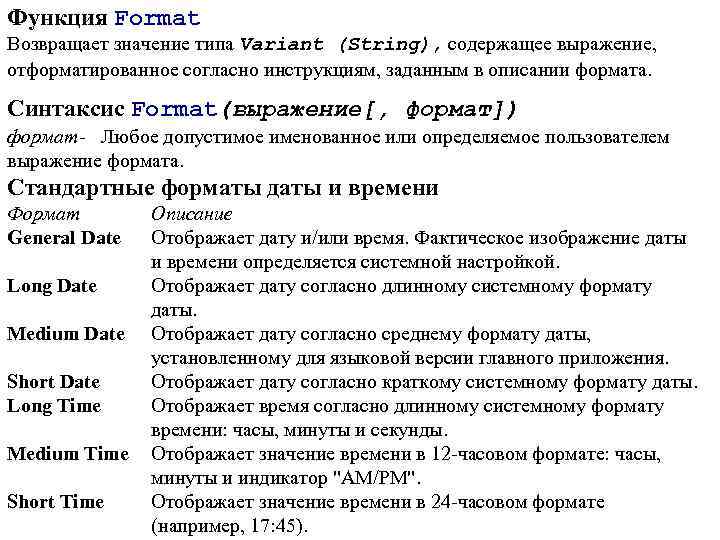 Функция Format
Возвращает значение типа Variant (String), содержащее выражение, отформатированное согласно инструкциям, заданным в описании формата.

Синтаксис Format(выражение[, формат])
формат- Любое допустимое именованное или определяемое пользователем выражение формата.

Стандартные форматы даты и времени

| Формат | Описание |
|---|---|
| General Date | Отображает дату и/или время. Фактическое изображение даты и времени определяется системной настройкой. |
| Long Date | Отображает дату согласно длинному системному формату даты. |
| Medium Date | Отображает дату согласно среднему формату даты, установленному для языковой версии главного приложения. |
| Short Date | Отображает дату согласно краткому системному формату даты. |
| Long Time | Отображает время согласно длинному системному формату времени: часы, минуты и секунды. |
| Medium Time | Отображает значение времени в 12-часовом формате: часы, минуты и индикатор "AM/PM". |
| Short Time | Отображает значение времени в 24-часовом формате (например, 17:45). |